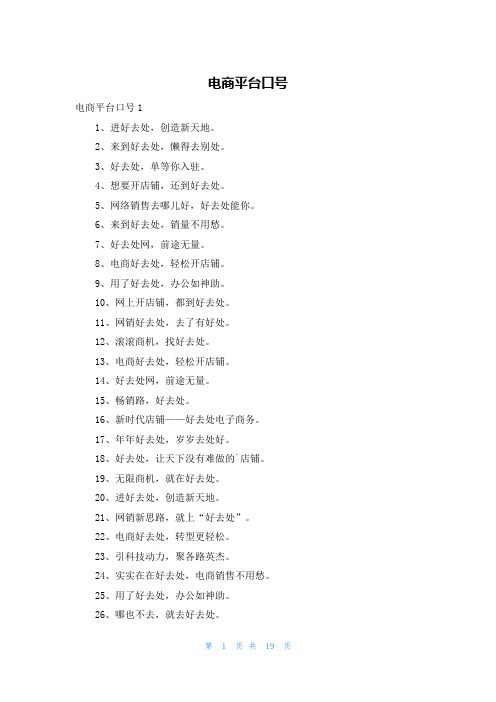 电商平台口号

电商平台口号 1

1、进好去处，创造新天地。

2、来到好去处，懒得去别处。

3、好去处，单等你入驻。

4、想要开店铺，还到好去处。

5、网络销售去哪儿好，好去处能你。

6、来到好去处，销量不用愁。

7、好去处网，前途无量。

8、电商好去处，轻松开店铺。

9、用了好去处，办公如神助。

10、网上开店铺，都到好去处。

11、网销好去处，去了有好处。

12、滚滚商机，找好去处。

13、电商好去处，轻松开店铺。

14、好去处网，前途无量。

15、畅销路，好去处。

16、新时代店铺——好去处电子商务。

17、年年好去处，岁岁去处好。

18、好去处，让天下没有难做的`店铺。

19、无限商机，就在好去处。

20、进好去处，创造新天地。

21、网销新思路，就上“好去处”。

22、电商好去处，转型更轻松。

23、引科技动力，聚各路英杰。

24、实实在在好去处，电商销售不用愁。

25、用了好去处，办公如神助。

26、哪也不去，就去好去处。

第 1 页 共 19 页